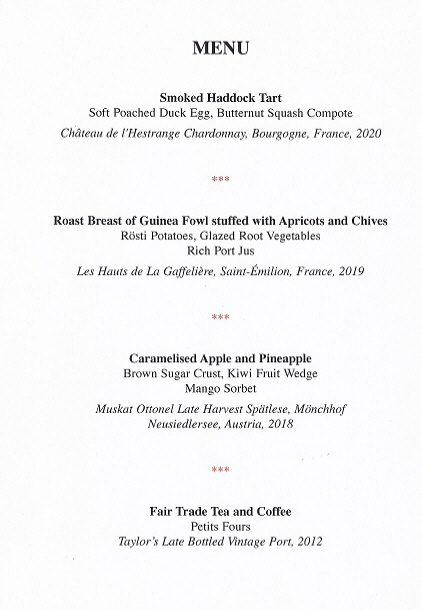 MENU

Smoked Haddock Tart
Soft Poached Duck Egg, Butternut Squash Compote

Château de l'Hestrange Chardonnay, Bourgogne, France, 2020

***

Roast Breast of Guinea Fowl stuffed with Apricots and Chives
Rösti Potatoes, Glazed Root Vegetables
Rich Port Jus

Les Hauts de La Gaffelière, Saint-Émilion, France, 2019

***

Caramelised Apple and Pineapple
Brown Sugar Crust, Kiwi Fruit Wedge
Mango Sorbet

Muskat Ottonel Late Harvest Spätlese, Mönchhof
Neusiedlersee, Austria, 2018

***

Fair Trade Tea and Coffee
Petits Fours
Taylor's Late Bottled Vintage Port, 2012